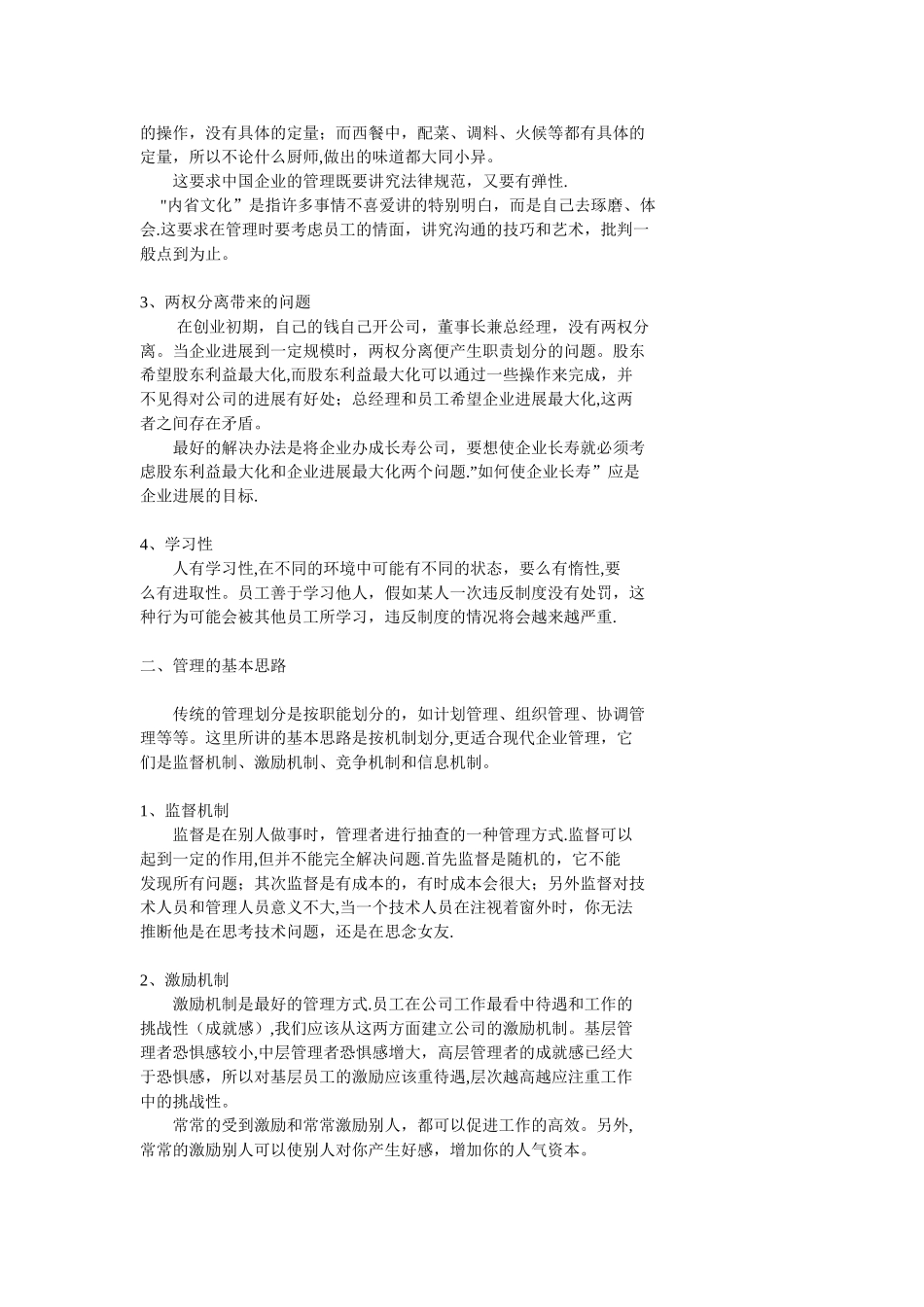 的操作，没有具体的定量；而西餐中，配菜、调料、火候等都有具体的定量，所以不论什么厨师,做出的味道都大同小异。

这要求中国企业的管理既要讲究法律规范，又要有弹性.

"内省文化”是指许多事情不喜爱讲的特别明白，而是自己去琢磨、体会.这要求在管理时要考虑员工的情面，讲究沟通的技巧和艺术，批判一般点到为止。

3、两权分离带来的问题

在创业初期，自己的钱自己开公司，董事长兼总经理，没有两权分离。当企业进展到一定规模时，两权分离便产生职责划分的问题。股东希望股东利益最大化,而股东利益最大化可以通过一些操作来完成，并不见得对公司的进展有好处；总经理和员工希望企业进展最大化,这两者之间存在矛盾。

最好的解决办法是将企业办成长寿公司，要想使企业长寿就必须考虑股东利益最大化和企业进展最大化两个问题.”如何使企业长寿”应是企业进展的目标.

4、学习性

人有学习性,在不同的环境中可能有不同的状态，要么有惰性,要么有进取性。员工善于学习他人，假如某人一次违反制度没有处罚，这种行为可能会被其他员工所学习，违反制度的情况将会越来越严重.

二、管理的基本思路

传统的管理划分是按职能划分的，如计划管理、组织管理、协调管理等等。这里所讲的基本思路是按机制划分,更适合现代企业管理，它们是监督机制、激励机制、竞争机制和信息机制。

1、监督机制

监督是在别人做事时，管理者进行抽查的一种管理方式.监督可以起到一定的作用,但并不能完全解决问题.首先监督是随机的，它不能发现所有问题；其次监督是有成本的，有时成本会很大；另外监督对技术人员和管理人员意义不大,当一个技术人员在注视着窗外时，你无法推断他是在思考技术问题，还是在思念女友.

2、激励机制

激励机制是最好的管理方式.员工在公司工作最看中待遇和工作的挑战性（成就感）,我们应该从这两方面建立公司的激励机制。基层管理者恐惧感较小,中层管理者恐惧感增大，高层管理者的成就感已经大于恐惧感，所以对基层员工的激励应该重待遇,层次越高越应注重工作中的挑战性。

常常的受到激励和常常激励别人，都可以促进工作的高效。另外,常常的激励别人可以使别人对你产生好感，增加你的人气资本。